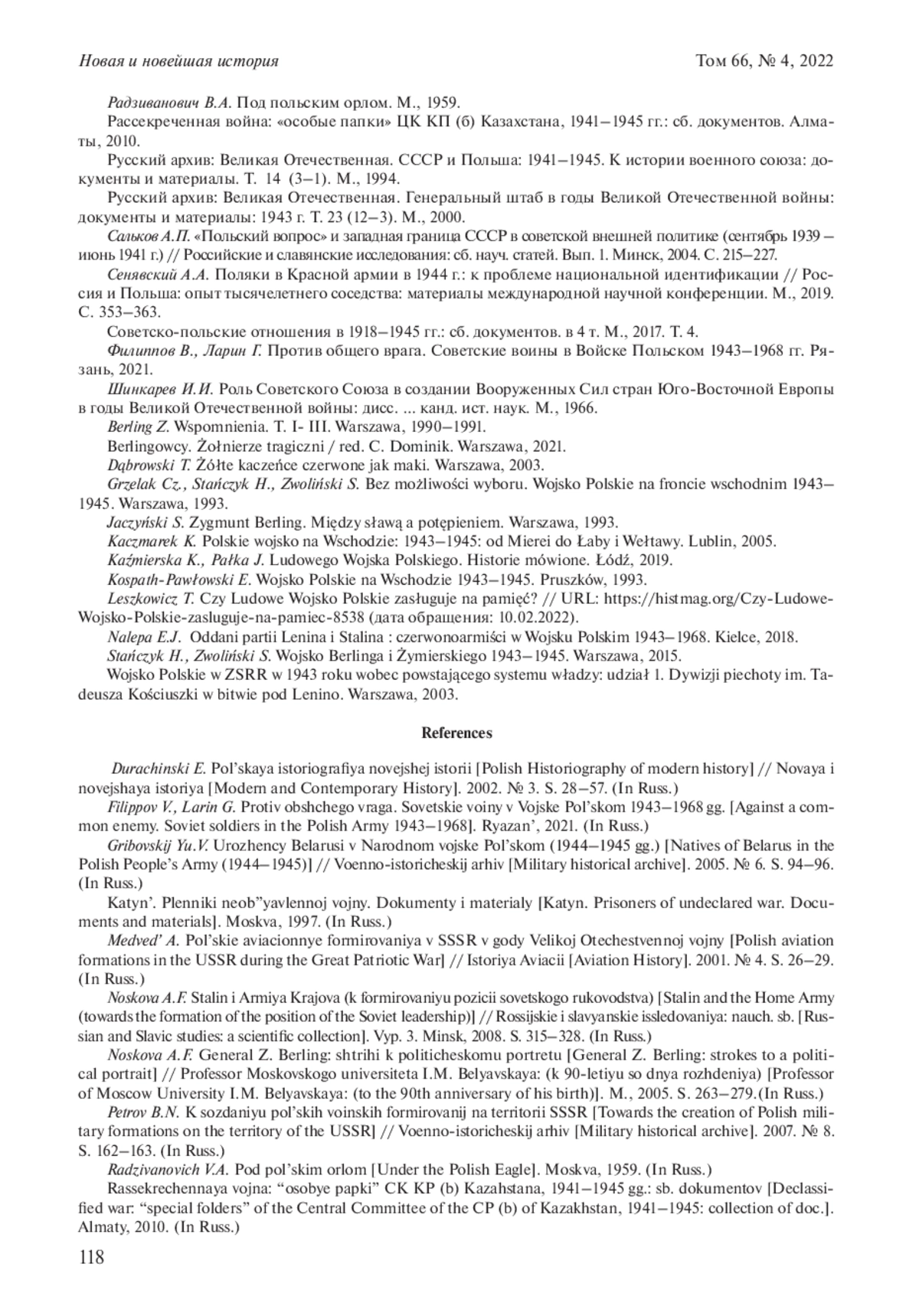 Новая и новейшая история Том 66, № 4, 2022

Радзиванович В.А. Под польским орлом. М., 1959.

Рассекреченная война: «особые папки» ЦК КП (б) Казахстана, 1941–1945 гг.: сб. документов. Алматы, 2010.

Русский архив: Великая Отечественная. СССР и Польша: 1941–1945. К истории военного союза: документы и материалы. Т. 14 (3–1). М., 1994.

Русский архив: Великая Отечественная. Генеральный штаб в годы Великой Отечественной войны: документы и материалы: 1943 г. Т. 23 (12–3). М., 2000.

Сальков А.П. «Польский вопрос» и западная граница СССР в советской внешней политике (сентябрь 1939 – июнь 1941 г.) // Российские и славянские исследования: сб. науч. статей. Вып. 1. Минск, 2004. С. 215–227.

Сенявский А.А. Поляки в Красной армии в 1944 г.: к проблеме национальной идентификации // Россия и Польша: опыт тысячелетнего соседства: материалы международной научной конференции. М., 2019. С. 353–363.

Советско-польские отношения в 1918–1945 гг.: сб. документов. в 4 т. М., 2017. Т. 4.

Филиппов В., Ларин Г. Против общего врага. Советские воины в Войске Польском 1943–1968 гг. Рязань, 2021.

Шинкарев И.И. Роль Советского Союза в создании Вооруженных Сил стран Юго-Восточной Европы в годы Великой Отечественной войны: дисс. ... канд. ист. наук. М., 1966.

Berling Z. Wspomnienia. T. I- III. Warszawa, 1990–1991.

Berlingowcy. Żołnierze tragiczni / red. C. Dominik. Warszawa, 2021.

Dąbrowski T. Żółte kaczeńce czerwone jak maki. Warszawa, 2003.

Grzelak Cz., Stańczyk H., Zwoliński S. Bez możliwości wyboru. Wojsko Polskie na froncie wschodnim 1943–1945. Warszawa, 1993.

Jaczyński S. Zygmunt Berling. Między sławą a potępieniem. Warszawa, 1993.

Kaczmarek K. Polskie wojsko na Wschodzie: 1943–1945: od Mierei do Łaby i Wełtawy. Lublin, 2005.

Kaźmierska K., Pałka J. Ludowego Wojska Polskiego. Historie mówione. Łódź, 2019.

Kospath-Pawłowski E. Wojsko Polskie na Wschodzie 1943–1945. Pruszków, 1993.

Leszkowicz T. Czy Ludowe Wojsko Polskie zasługuje na pamięć? // URL: https://histmag.org/Czy-Ludowe-Wojsko-Polskie-zasluguje-na-pamiec-8538 (дата обращения: 10.02.2022).

Nalepa E.J. Oddani partii Lenina i Stalina : czerwonoarmiści w Wojsku Polskim 1943–1968. Kielce, 2018.

Stańczyk H., Zwoliński S. Wojsko Berlinga i Żymierskiego 1943–1945. Warszawa, 2015.

Wojsko Polskie w ZSRR w 1943 roku wobec powstającego systemu władzy: udział 1. Dywizji piechoty im. Tadeusza Kościuszki w bitwie pod Lenino. Warszawa, 2003.

References

Durachinski E. Pol'skaya istoriografiya novejshej istorii [Polish Historiography of modern history] // Novaya i novejshaya istoriya [Modern and Contemporary History]. 2002. № 3. S. 28–57. (In Russ.)

Filippov V., Larin G. Protiv obshchego vraga. Sovetskie voiny v Vojske Pol'skom 1943–1968 gg. [Against a common enemy. Soviet soldiers in the Polish Army 1943–1968]. Ryazan', 2021. (In Russ.)

Gribovskij Yu.V. Urozhency Belarusi v Narodnom vojske Pol'skom (1944–1945 gg.) [Natives of Belarus in the Polish People's Army (1944–1945)] // Voenno-istoricheskij arhiv [Military historical archive]. 2005. № 6. S. 94–96. (In Russ.)

Katyn'. Plenniki neob"yavlennoj vojny. Dokumenty i materialy [Katyn. Prisoners of undeclared war. Documents and materials]. Moskva, 1997. (In Russ.)

Medved' A. Pol'skie aviacionnye formirovaniya v SSSR v gody Velikoj Otechestvennoj vojny [Polish aviation formations in the USSR during the Great Patriotic War] // Istoriya Aviacii [Aviation History]. 2001. № 4. S. 26–29. (In Russ.)

Noskova A.F. Stalin i Armiya Krajova (k formirovaniyu pozicii sovetskogo rukovodstva) [Stalin and the Home Army (towards the formation of the position of the Soviet leadership)] // Rossijskie i slavyanskie issledovaniya: nauch. sb. [Russian and Slavic studies: a scientific collection]. Vyp. 3. Minsk, 2008. S. 315–328. (In Russ.)

Noskova A.F. General Z. Berling: shtrihi k politicheskomu portretu [General Z. Berling: strokes to a political portrait] // Professor Moskovskogo universiteta I.M. Belyavskaya: (k 90-letiyu so dnya rozhdeniya) [Professor of Moscow University I.M. Belyavskaya: (to the 90th anniversary of his birth)]. M., 2005. S. 263–279.(In Russ.)

Petrov B.N. K sozdaniyu pol'skih voinskih formirovanij na territorii SSSR [Towards the creation of Polish military formations on the territory of the USSR] // Voenno-istoricheskij arhiv [Military historical archive]. 2007. № 8. S. 162–163. (In Russ.)

Radzivanovich V.A. Pod pol'skim orlom [Under the Polish Eagle]. Moskva, 1959. (In Russ.)

Rassekrechennaya vojna: "osobye papki" CK KP (b) Kazahstana, 1941–1945 gg.: sb. dokumentov [Declassified war: "special folders" of the Central Committee of the CP (b) of Kazakhstan, 1941–1945: collection of doc.]. Almaty, 2010. (In Russ.)

118